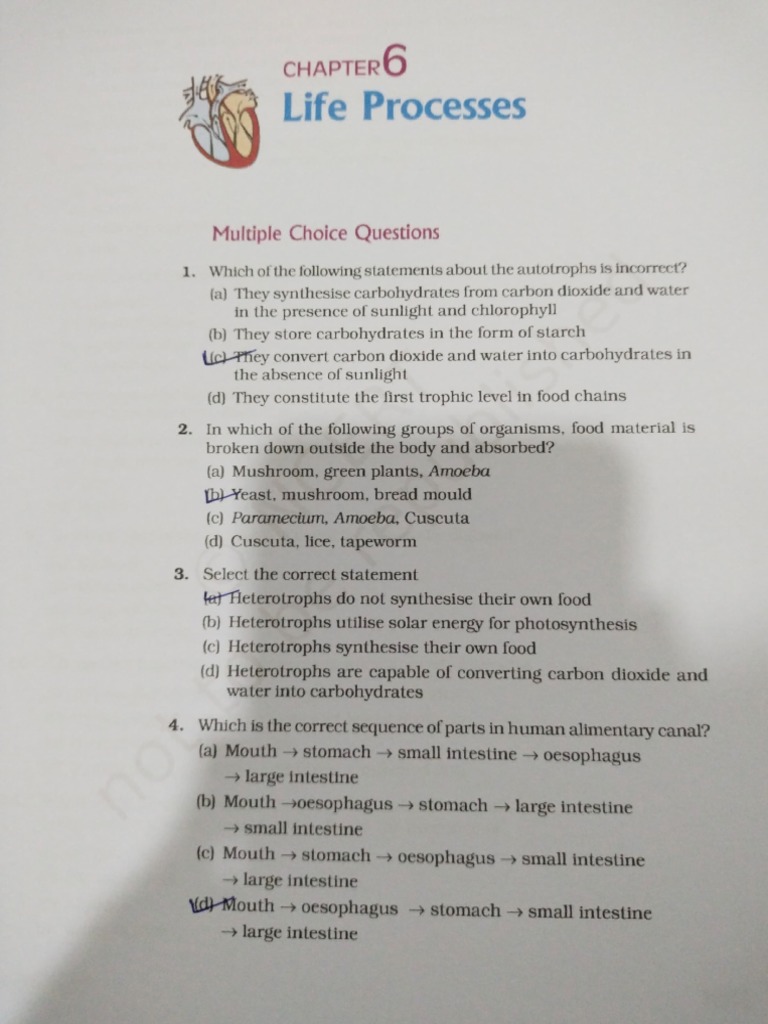 CHAPTER 6
Life Processes

Multiple Choice Questions

1. Which of the following statements about the autotrophs is incorrect?
(a) They synthesise carbohydrates from carbon dioxide and water in the presence of sunlight and chlorophyll
(b) They store carbohydrates in the form of starch
(c) They convert carbon dioxide and water into carbohydrates in the absence of sunlight
(d) They constitute the first trophic level in food chains

2. In which of the following groups of organisms, food material is broken down outside the body and absorbed?
(a) Mushroom, green plants, Amoeba
(b) Yeast, mushroom, bread mould
(c) Paramecium, Amoeba, Cuscuta
(d) Cuscuta, lice, tapeworm

3. Select the correct statement
(a) Heterotrophs do not synthesise their own food
(b) Heterotrophs utilise solar energy for photosynthesis
(c) Heterotrophs synthesise their own food
(d) Heterotrophs are capable of converting carbon dioxide and water into carbohydrates

4. Which is the correct sequence of parts in human alimentary canal?
(a) Mouth → stomach → small intestine → oesophagus → large intestine
(b) Mouth →oesophagus → stomach → large intestine → small intestine
(c) Mouth → stomach → oesophagus → small intestine → large intestine
(d) Mouth → oesophagus → stomach → small intestine → large intestine